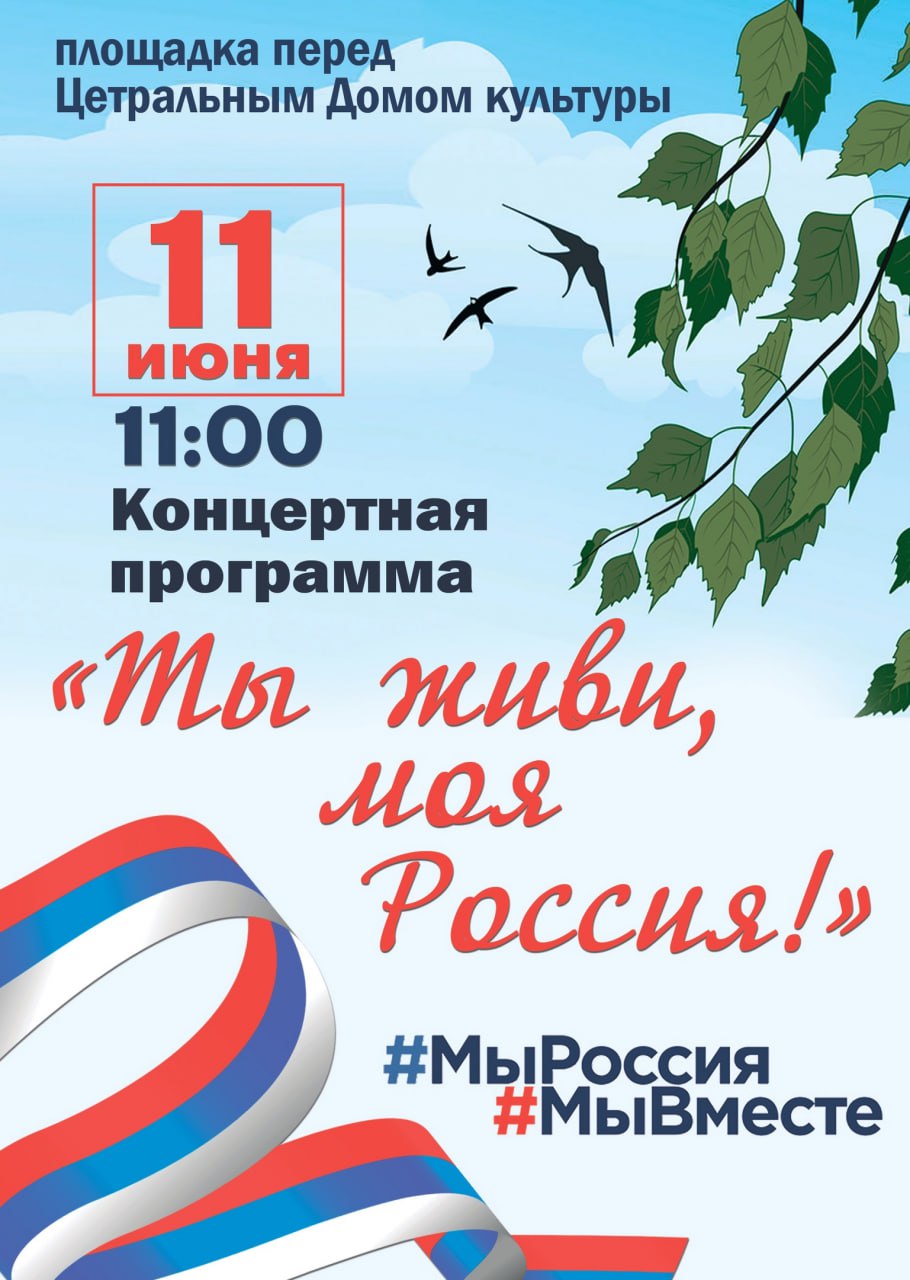 площадка перед
Цетральным Домом культуры

11
июня

11:00
Концертная
программа

«Ты живи,
моя
Россия!»

#МыРоссия
#МыВместе